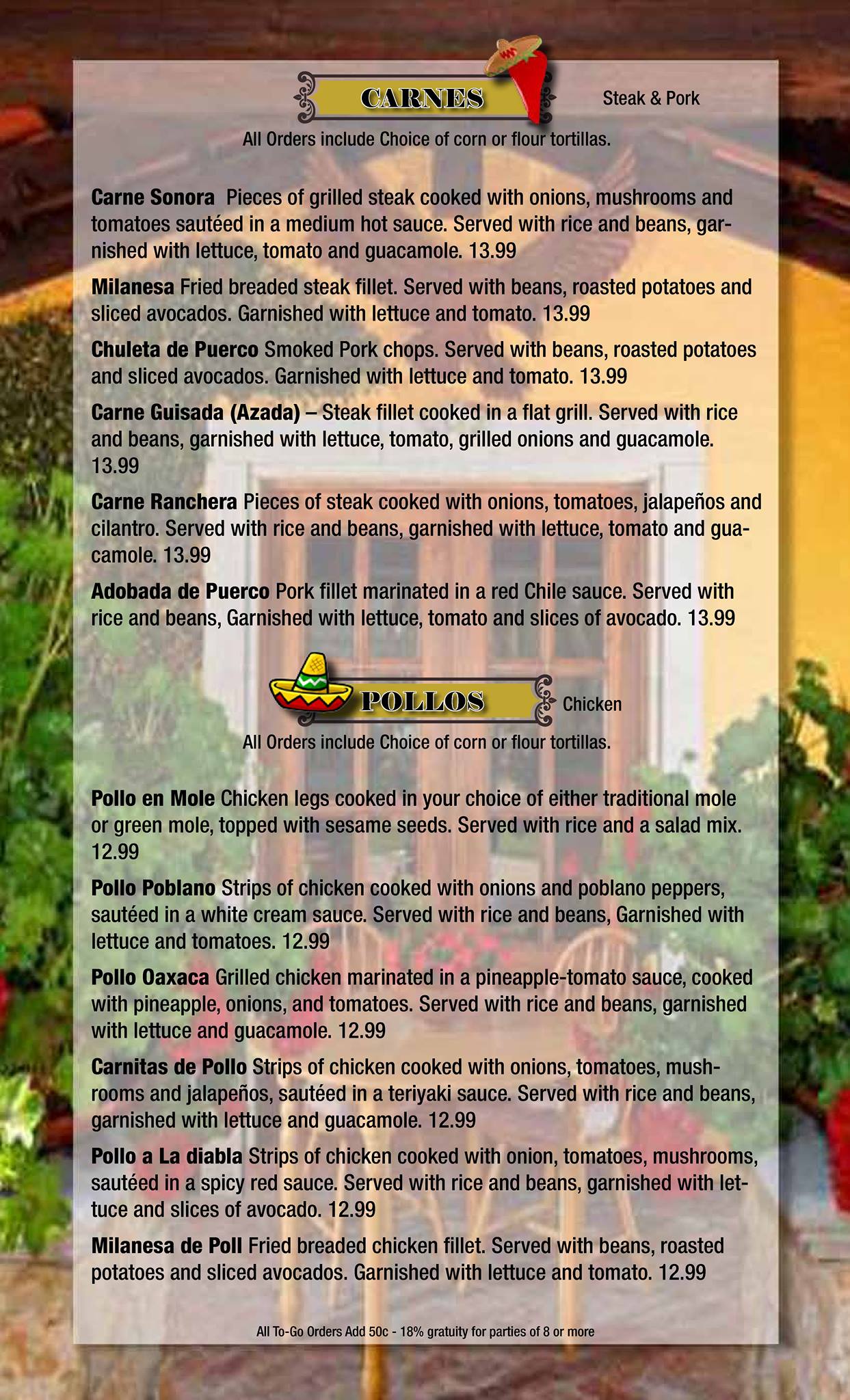 CARNES

Steak & Pork

All Orders include Choice of corn or flour tortillas.

Carne Sonora Pieces of grilled steak cooked with onions, mushrooms and tomatoes sautéed in a medium hot sauce. Served with rice and beans, garnished with lettuce, tomato and guacamole. 13.99

Milanesa Fried breaded steak fillet. Served with beans, roasted potatoes and sliced avocados. Garnished with lettuce and tomato. 13.99

Chuleta de Puerco Smoked Pork chops. Served with beans, roasted potatoes and sliced avocados. Garnished with lettuce and tomato. 13.99

Carne Guisada (Azada) – Steak fillet cooked in a flat grill. Served with rice and beans, garnished with lettuce, tomato, grilled onions and guacamole. 13.99

Carne Ranchera Pieces of steak cooked with onions, tomatoes, jalapeños and cilantro. Served with rice and beans, garnished with lettuce, tomato and guacamole. 13.99

Adobada de Puerco Pork fillet marinated in a red Chile sauce. Served with rice and beans, Garnished with lettuce, tomato and slices of avocado. 13.99

POLLOS

Chicken

All Orders include Choice of corn or flour tortillas.

Pollo en Mole Chicken legs cooked in your choice of either traditional mole or green mole, topped with sesame seeds. Served with rice and a salad mix. 12.99

Pollo Poblano Strips of chicken cooked with onions and poblano peppers, sautéed in a white cream sauce. Served with rice and beans, Garnished with lettuce and tomatoes. 12.99

Pollo Oaxaca Grilled chicken marinated in a pineapple-tomato sauce, cooked with pineapple, onions, and tomatoes. Served with rice and beans, garnished with lettuce and guacamole. 12.99

Carnitas de Pollo Strips of chicken cooked with onions, tomatoes, mushrooms and jalapeños, sautéed in a teriyaki sauce. Served with rice and beans, garnished with lettuce and guacamole. 12.99

Pollo a La diabla Strips of chicken cooked with onion, tomatoes, mushrooms, sautéed in a spicy red sauce. Served with rice and beans, garnished with lettuce and slices of avocado. 12.99

Milanesa de Poll Fried breaded chicken fillet. Served with beans, roasted potatoes and sliced avocados. Garnished with lettuce and tomato. 12.99

All To-Go Orders Add 50c - 18% gratuity for parties of 8 or more